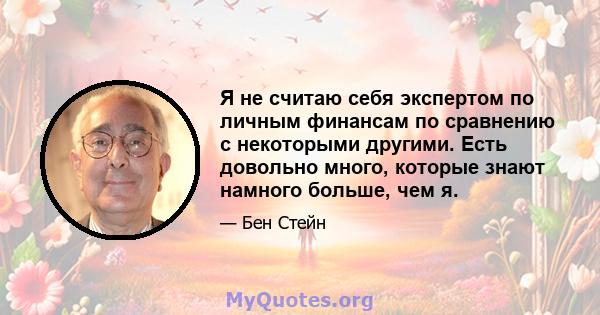 Я не считаю себя экспертом по личным финансам по сравнению с некоторыми другими. Есть довольно много, которые знают намного больше, чем я.

— Бен Стейн

MyQuotes.org